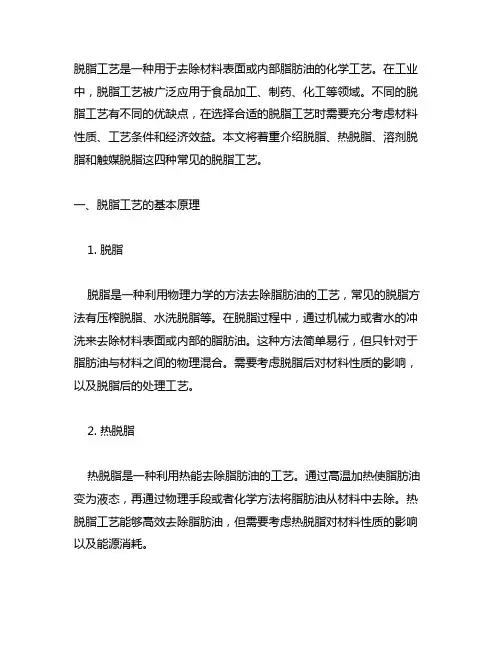 脱脂工艺是一种用于去除材料表面或内部脂肪油的化学工艺。在工业中，脱脂工艺被广泛应用于食品加工、制药、化工等领域。不同的脱脂工艺有不同的优缺点，在选择合适的脱脂工艺时需要充分考虑材料性质、工艺条件和经济效益。本文将着重介绍脱脂、热脱脂、溶剂脱脂和触媒脱脂这四种常见的脱脂工艺。

一、脱脂工艺的基本原理

1. 脱脂

脱脂是一种利用物理力学的方法去除脂肪油的工艺，常见的脱脂方法有压榨脱脂、水洗脱脂等。在脱脂过程中，通过机械力或者水的冲洗来去除材料表面或内部的脂肪油。这种方法简单易行，但只针对于脂肪油与材料之间的物理混合。需要考虑脱脂后对材料性质的影响，以及脱脂后的处理工艺。

2. 热脱脂

热脱脂是一种利用热能去除脂肪油的工艺。通过高温加热使脂肪油变为液态，再通过物理手段或者化学方法将脂肪油从材料中去除。热脱脂工艺能够高效去除脂肪油，但需要考虑热脱脂对材料性质的影响以及能源消耗。